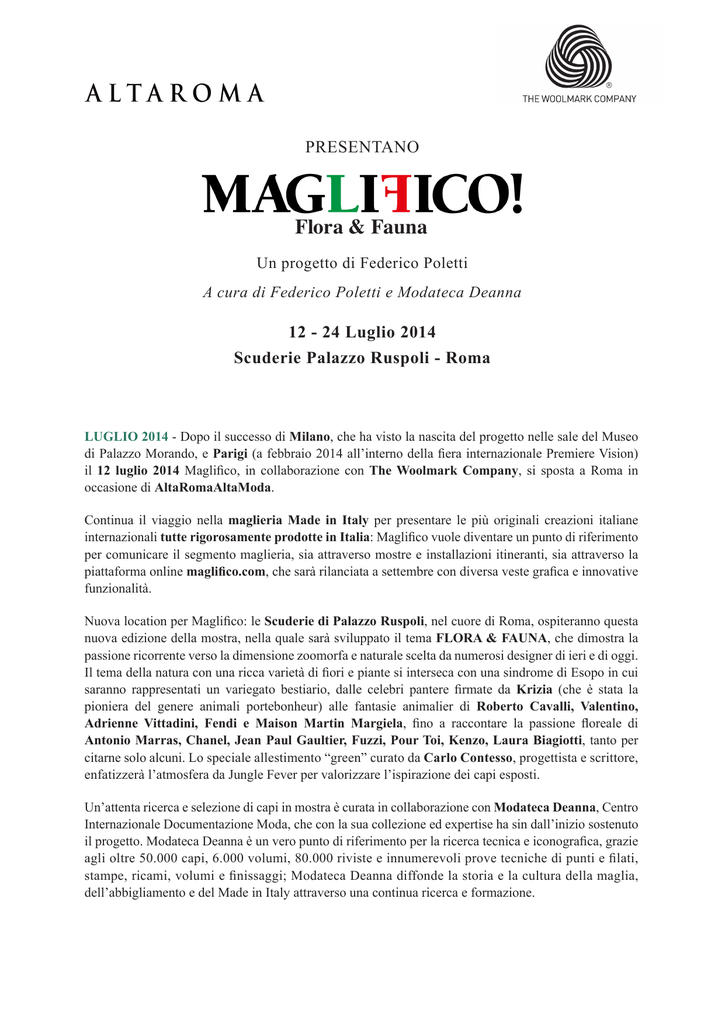 ALTAROMA

THE WOOLMARK COMPANY

PRESENTANO

MAGLIFICO!
Flora & Fauna

Un progetto di Federico Poletti

A cura di Federico Poletti e Modateca Deanna

12 - 24 Luglio 2014
Scuderie Palazzo Ruspoli - Roma

LUGLIO 2014 - Dopo il successo di Milano, che ha visto la nascita del progetto nelle sale del Museo di Palazzo Morando, e Parigi (a febbraio 2014 all'interno della fiera internazionale Premiere Vision) il 12 luglio 2014 Maglifico, in collaborazione con The Woolmark Company, si sposta a Roma in occasione di AltaRomaAltaModa.

Continua il viaggio nella maglieria Made in Italy per presentare le più originali creazioni italiane internazionali tutte rigorosamente prodotte in Italia: Maglifico vuole diventare un punto di riferimento per comunicare il segmento maglieria, sia attraverso mostre e installazioni itineranti, sia attraverso la piattaforma online maglifico.com, che sarà rilanciata a settembre con diversa veste grafica e innovative funzionalità.

Nuova location per Maglifico: le Scuderie di Palazzo Ruspoli, nel cuore di Roma, ospiteranno questa nuova edizione della mostra, nella quale sarà sviluppato il tema FLORA & FAUNA, che dimostra la passione ricorrente verso la dimensione zoomorfa e naturale scelta da numerosi designer di ieri e di oggi. Il tema della natura con una ricca varietà di fiori e piante si interseca con una sindrome di Esopo in cui saranno rappresentati un variegato bestiario, dalle celebri pantere firmate da Krizia (che è stata la pioniera del genere animali portebonheur) alle fantasie animalier di Roberto Cavalli, Valentino, Adrienne Vittadini, Fendi e Maison Martin Margiela, fino a raccontare la passione floreale di Antonio Marras, Chanel, Jean Paul Gaultier, Fuzzi, Pour Toi, Kenzo, Laura Biagiotti, tanto per citarne solo alcuni. Lo speciale allestimento "green" curato da Carlo Contesso, progettista e scrittore, enfatizzerà l'atmosfera da Jungle Fever per valorizzare l'ispirazione dei capi esposti.

Un'attenta ricerca e selezione di capi in mostra è curata in collaborazione con Modateca Deanna, Centro Internazionale Documentazione Moda, che con la sua collezione ed expertise ha sin dall'inizio sostenuto il progetto. Modateca Deanna è un vero punto di riferimento per la ricerca tecnica e iconografica, grazie agli oltre 50.000 capi, 6.000 volumi, 80.000 riviste e innumerevoli prove tecniche di punti e filati, stampe, ricami, volumi e finissaggi; Modateca Deanna diffonde la storia e la cultura della maglia, dell'abbigliamento e del Made in Italy attraverso una continua ricerca e formazione.